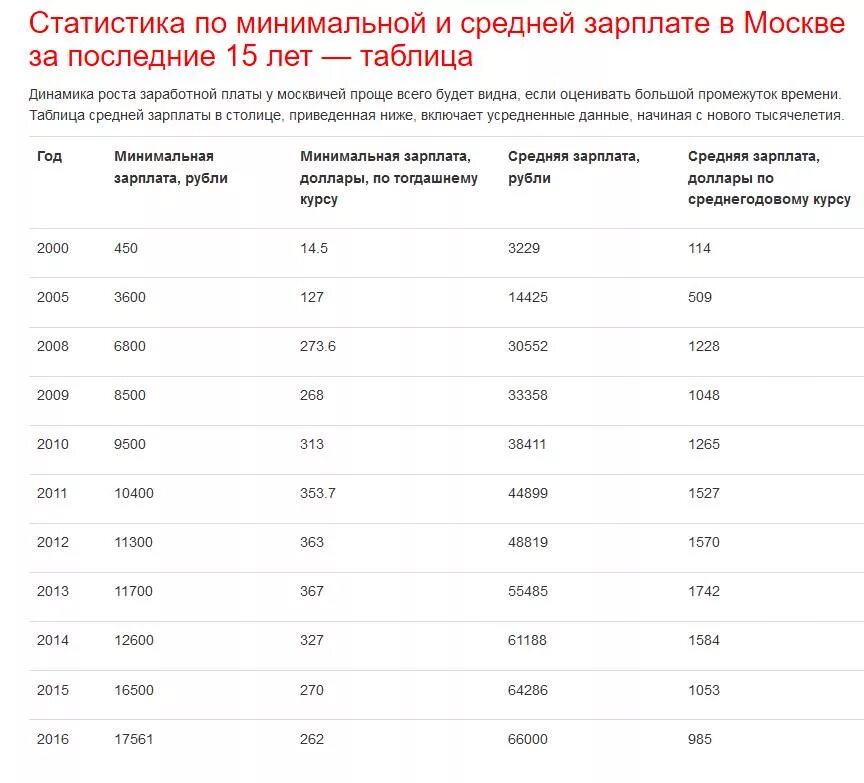 Статистика по минимальной и средней зарплате в Москве за последние 15 лет — таблица

Динамика роста заработной платы у москвичей проще всего будет видна, если оценивать большой промежуток времени. Таблица средней зарплаты в столице, приведенная ниже, включает усредненные данные, начиная с нового тысячелетия.

| Год | Минимальная зарплата, рубли | Минимальная зарплата, доллары, по тогдашнему курсу | Средняя зарплата, рубли | Средняя зарплата, доллары по среднегодовому курсу |
|---|---|---|---|---|
| 2000 | 450 | 14.5 | 3229 | 114 |
| 2005 | 3600 | 127 | 14425 | 509 |
| 2008 | 6800 | 273.6 | 30552 | 1228 |
| 2009 | 8500 | 268 | 33358 | 1048 |
| 2010 | 9500 | 313 | 38411 | 1265 |
| 2011 | 10400 | 353.7 | 44899 | 1527 |
| 2012 | 11300 | 363 | 48819 | 1570 |
| 2013 | 11700 | 367 | 55485 | 1742 |
| 2014 | 12600 | 327 | 61188 | 1584 |
| 2015 | 16500 | 270 | 64286 | 1053 |
| 2016 | 17561 | 262 | 66000 | 985 |